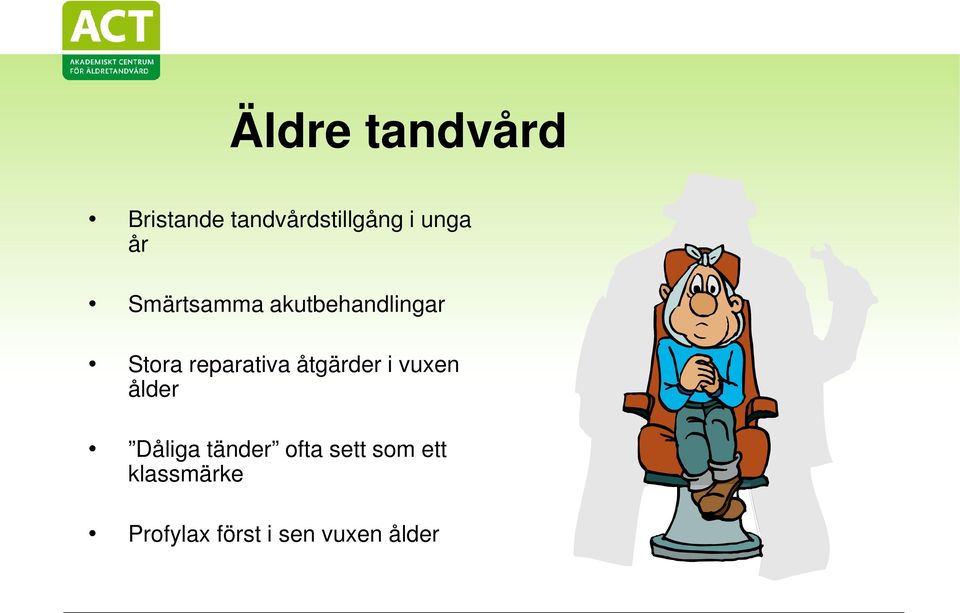 ACT
AKADEMISKT CENTRUM
FÖR ÄLDRETANDVÅRD

Äldre tandvård

• Bristande tandvårdstillgång i unga år

• Smärtsamma akutbehandlingar

• Stora reparativa åtgärder i vuxen ålder

• ”Dåliga tänder” ofta sett som ett klassmärke

• Profylax först i sen vuxen ålder